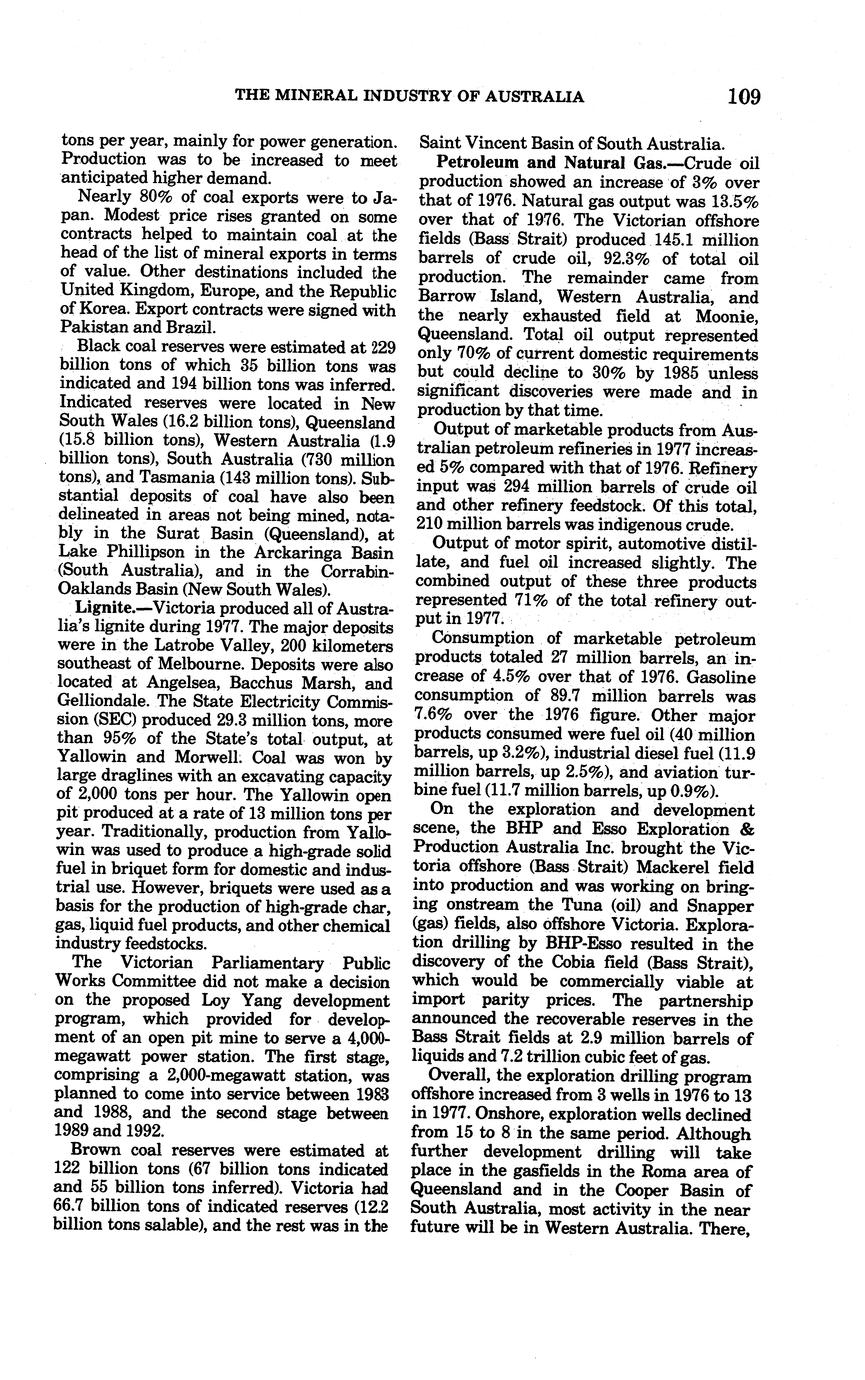 THE MINERAL INDUSTRY OF AUSTRALIA 109

tons per year, mainly for power generation. Production was to be increased to meet anticipated higher demand.

Nearly 80% of coal exports were to Japan. Modest price rises granted on some contracts helped to maintain coal at the head of the list of mineral exports in terms of value. Other destinations included the United Kingdom, Europe, and the Republic of Korea. Export contracts were signed with Pakistan and Brazil.

Black coal reserves were estimated at 229 billion tons of which 35 billion tons was indicated and 194 billion tons was inferred. Indicated reserves were located in New South Wales (16.2 billion tons), Queensland (15.8 billion tons), Western Australia (1.9 billion tons), South Australia (730 million tons), and Tasmania (143 million tons). Substantial deposits of coal have also been delineated in areas not being mined, notably in the Surat Basin (Queensland), at Lake Phillipson in the Arckaringa Basin (South Australia), and in the Corrabin-Oaklands Basin (New South Wales).

Lignite.—Victoria produced all of Australia's lignite during 1977. The major deposits were in the Latrobe Valley, 200 kilometers southeast of Melbourne. Deposits were also located at Angelsea, Bacchus Marsh, and Gelliondale. The State Electricity Commission (SEC) produced 29.3 million tons, more than 95% of the State's total output, at Yallowin and Morwell. Coal was won by large draglines with an excavating capacity of 2,000 tons per hour. The Yallowin open pit produced at a rate of 13 million tons per year. Traditionally, production from Yallowin was used to produce a high-grade solid fuel in briquet form for domestic and industrial use. However, briquets were used as a basis for the production of high-grade char, gas, liquid fuel products, and other chemical industry feedstocks.

The Victorian Parliamentary Public Works Committee did not make a decision on the proposed Loy Yang development program, which provided for development of an open pit mine to serve a 4,000-megawatt power station. The first stage, comprising a 2,000-megawatt station, was planned to come into service between 1983 and 1988, and the second stage between 1989 and 1992.

Brown coal reserves were estimated at 122 billion tons (67 billion tons indicated and 55 billion tons inferred). Victoria had 66.7 billion tons of indicated reserves (12.2 billion tons salable), and the rest was in the Saint Vincent Basin of South Australia.

Petroleum and Natural Gas.—Crude oil production showed an increase of 3% over that of 1976. Natural gas output was 13.5% over that of 1976. The Victorian offshore fields (Bass Strait) produced 145.1 million barrels of crude oil, 92.3% of total oil production. The remainder came from Barrow Island, Western Australia, and the nearly exhausted field at Moonie, Queensland. Total oil output represented only 70% of current domestic requirements but could decline to 30% by 1985 unless significant discoveries were made and in production by that time.

Output of marketable products from Australian petroleum refineries in 1977 increased 5% compared with that of 1976. Refinery input was 294 million barrels of crude oil and other refinery feedstock. Of this total, 210 million barrels was indigenous crude.

Output of motor spirit, automotive distillate, and fuel oil increased slightly. The combined output of these three products represented 71% of the total refinery output in 1977.

Consumption of marketable petroleum products totaled 27 million barrels, an increase of 4.5% over that of 1976. Gasoline consumption of 89.7 million barrels was 7.6% over the 1976 figure. Other major products consumed were fuel oil (40 million barrels, up 3.2%), industrial diesel fuel (11.9 million barrels, up 2.5%), and aviation turbine fuel (11.7 million barrels, up 0.9%).

On the exploration and development scene, the BHP and Esso Exploration & Production Australia Inc. brought the Victoria offshore (Bass Strait) Mackerel field into production and was working on bringing onstream the Tuna (oil) and Snapper (gas) fields, also offshore Victoria. Exploration drilling by BHP-Esso resulted in the discovery of the Cobia field (Bass Strait), which would be commercially viable at import parity prices. The partnership announced the recoverable reserves in the Bass Strait fields at 2.9 million barrels of liquids and 7.2 trillion cubic feet of gas.

Overall, the exploration drilling program offshore increased from 3 wells in 1976 to 13 in 1977. Onshore, exploration wells declined from 15 to 8 in the same period. Although further development drilling will take place in the gasfields in the Roma area of Queensland and in the Cooper Basin of South Australia, most activity in the near future will be in Western Australia. There,